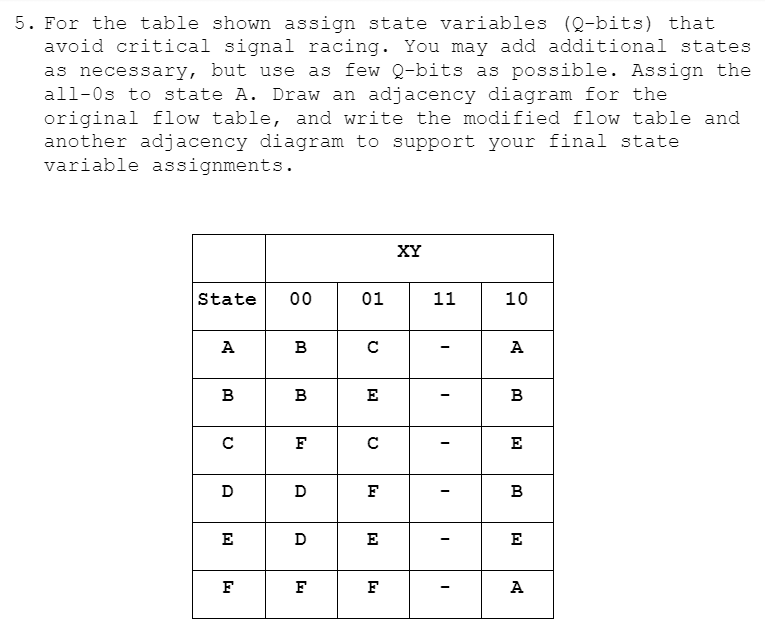 5. For the table shown assign state variables (Q-bits) that avoid critical signal racing. You may add additional states as necessary, but use as few Q-bits as possible. Assign the all-0s to state A. Draw an adjacency diagram for the original flow table, and write the modified flow table and another adjacency diagram to support your final state variable assignments.

| | XY | | | |
|---|---|---|---|---|
| State | 00 | 01 | 11 | 10 |
| A | B | C | - | A |
| B | B | E | - | B |
| C | F | C | - | E |
| D | D | F | - | B |
| E | D | E | - | E |
| F | F | F | - | A |